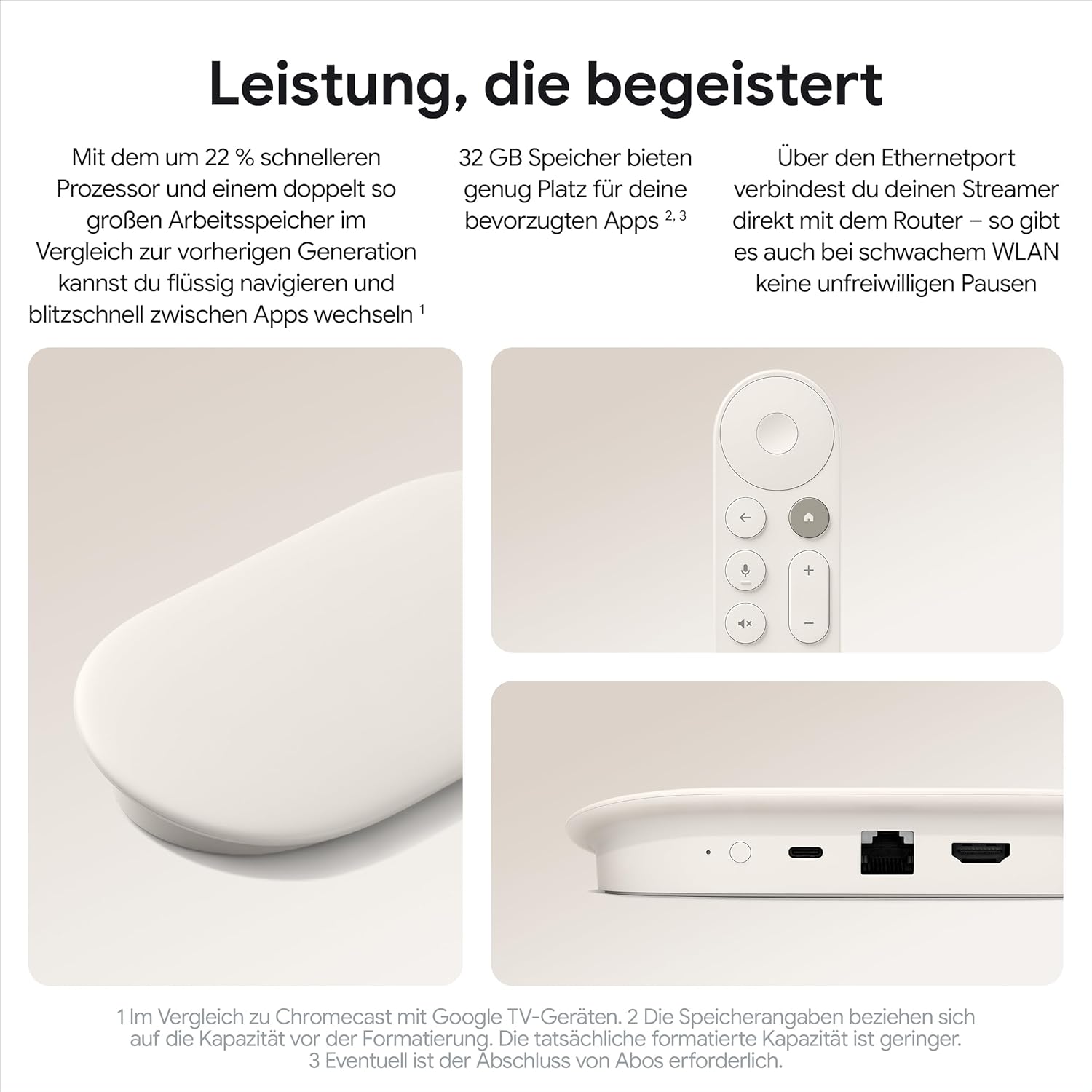 Leistung, die begeistert

Mit dem um 22 % schnelleren Prozessor und einem doppelt so großen Arbeitsspeicher im Vergleich zur vorherigen Generation kannst du flüssig navigieren und blitzschnell zwischen Apps wechseln $^{1}$

32 GB Speicher bieten genug Platz für deine bevorzugten Apps $^{2, 3}$

Über den Ethernetport verbindest du deinen Streamer direkt mit dem Router – so gibt es auch bei schwachem WLAN keine unfreiwilligen Pausen

1 Im Vergleich zu Chromecast mit Google TV-Geräten. 2 Die Speicherangaben beziehen sich auf die Kapazität vor der Formatierung. Die tatsächliche formatierte Kapazität ist geringer. 3 Eventuell ist der Abschluss von Abos erforderlich.